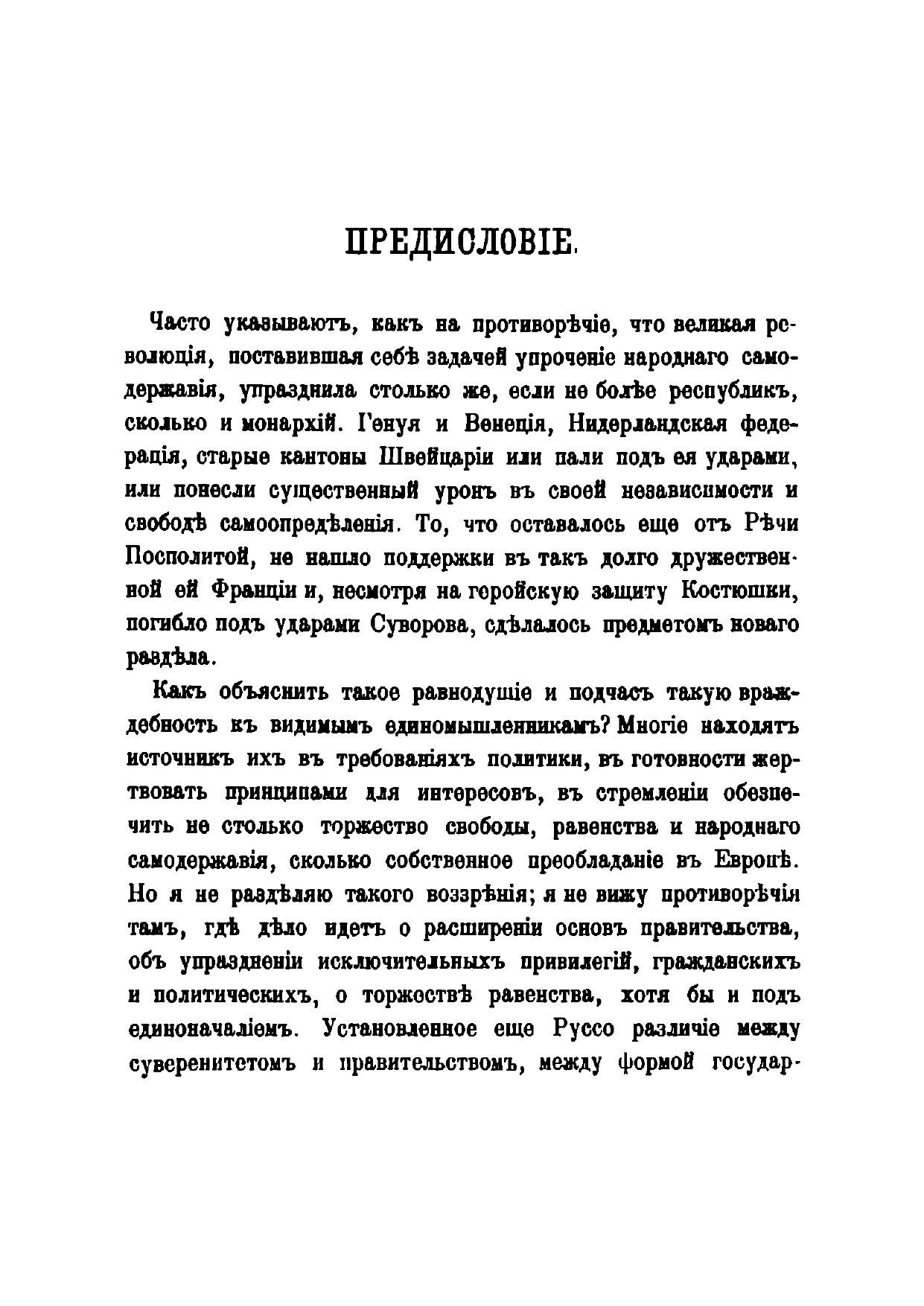 ПРЕДИСЛОВІЕ.

Часто указываютъ, какъ на противорѣчіе, что великая революція, поставившая себѣ задачей упроченіе народнаго самодержавія, упразднила столько же, если не болѣе республикъ, сколько и монархій. Генуя и Венеція, Нидерландская федерація, старые кантоны Швейцаріи или пали подъ ея ударами, или понесли существенный уронъ въ своей независимости и свободѣ самоопредѣленія. То, что оставалось еще отъ Рѣчи Посполитой, не нашло поддержки въ такъ долго дружественной ей Франціи и, несмотря на геройскую защиту Костюшки, погибло подъ ударами Суворова, сдѣлалось предметомъ новаго раздѣла.

Какъ объяснить такое равнодушіе и подчасъ такую враждебность къ видимымъ единомышленникамъ? Многіе находятъ источникъ ихъ въ требованіяхъ политики, въ готовности жертвовать принципами для интересовъ, въ стремленіи обезпечить не столько торжество свободы, равенства и народнаго самодержавія, сколько собственное преобладаніе въ Европѣ. Но я не раздѣляю такого воззрѣнія; я не вижу противорѣчія тамъ, гдѣ дѣло идетъ о расширеніи основъ правительства, объ упраздненіи исключительныхъ привилегій, гражданскихъ и политическихъ, о торжествѣ равенства, хотя бы и подъ единоначаліемъ. Установленное еще Руссо различіе между суверенитетомъ и правительствомъ, между формой государ-